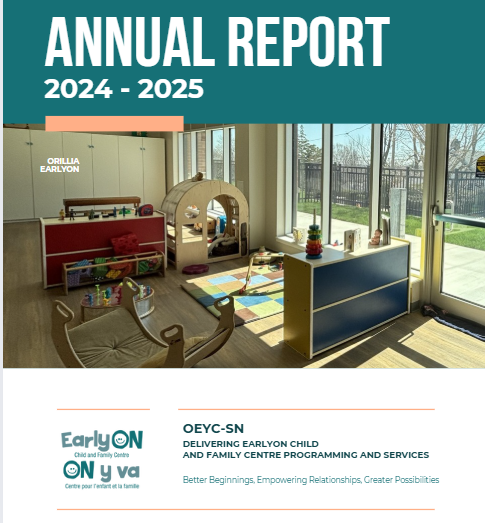 ANNUAL REPORT
2024 - 2025

ORILLIA EARLYON

EarlyON
Child and Family Centre
ON y va
Centre pour l'enfant et la famille

OEYC-SN
DELIVERING EARLYON CHILD AND FAMILY CENTRE PROGRAMMING AND SERVICES

Better Beginnings, Empowering Relationships, Greater Possibilities